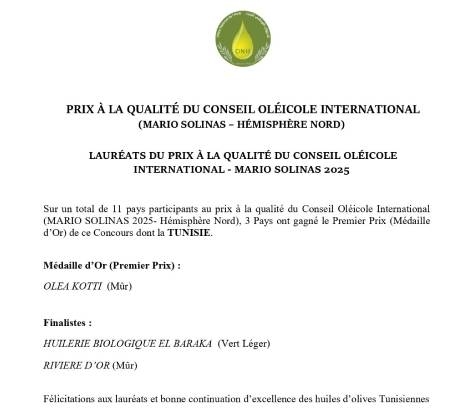 ONH

PRIX À LA QUALITÉ DU CONSEIL OLÉICOLE INTERNATIONAL
(MARIO SOLINAS – HÉMISPHÈRE NORD)

LAURÉATS DU PRIX À LA QUALITÉ DU CONSEIL OLÉICOLE INTERNATIONAL - MARIO SOLINAS 2025

Sur un total de 11 pays participants au prix à la qualité du Conseil Oléicole International (MARIO SOLINAS 2025- Hémisphère Nord), 3 Pays ont gagné le Premier Prix (Médaille d'Or) de ce Concours dont la TUNISIE.

Médaille d'Or (Premier Prix) :

OLEA KOTTI (Mûr)

Finalistes :

HUILERIE BIOLOGIQUE EL BARAKA (Vert Léger)

RIVIERE D'OR (Mûr)

Félicitations aux lauréats et bonne continuation d'excellence des huiles d'olives Tunisiennes